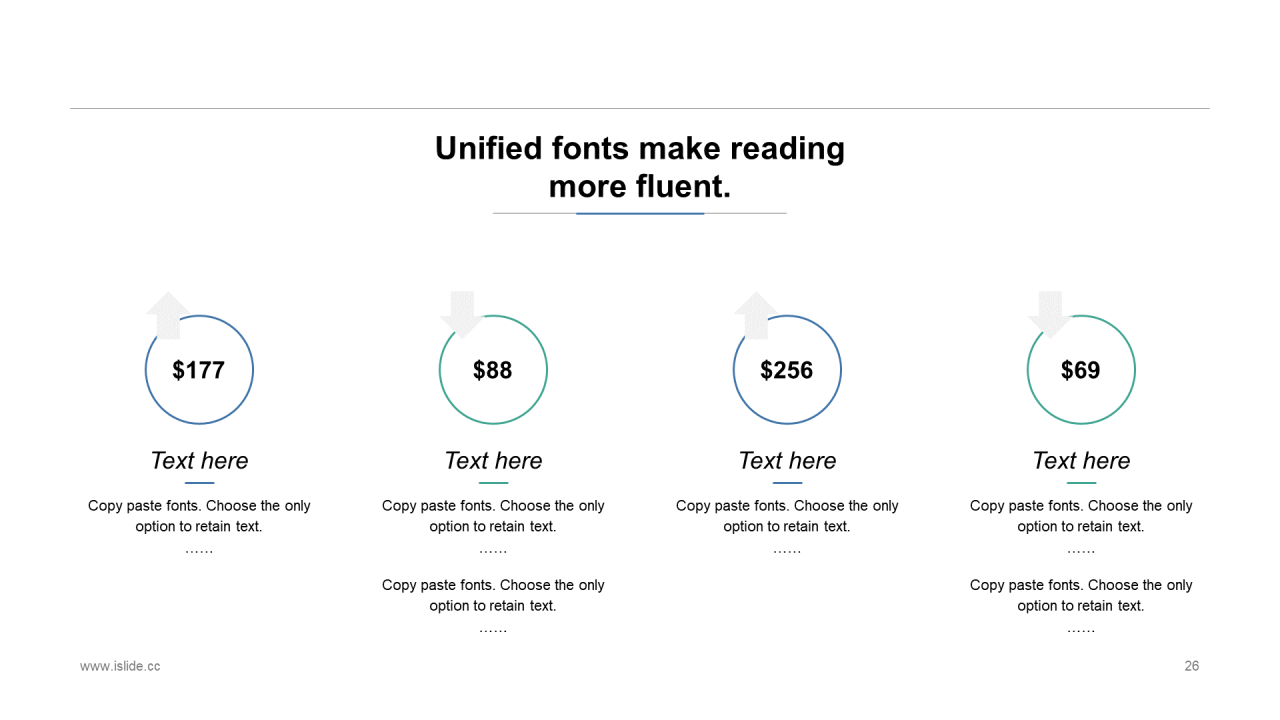 Unified fonts make reading more fluent.

$177

Text here

Copy paste fonts. Choose the only option to retain text.

……

$88

Text here

Copy paste fonts. Choose the only option to retain text.

……

Copy paste fonts. Choose the only option to retain text.

……

$256

Text here

Copy paste fonts. Choose the only option to retain text.

……

$69

Text here

Copy paste fonts. Choose the only option to retain text.

……

Copy paste fonts. Choose the only option to retain text.

……

www.islide.cc

26